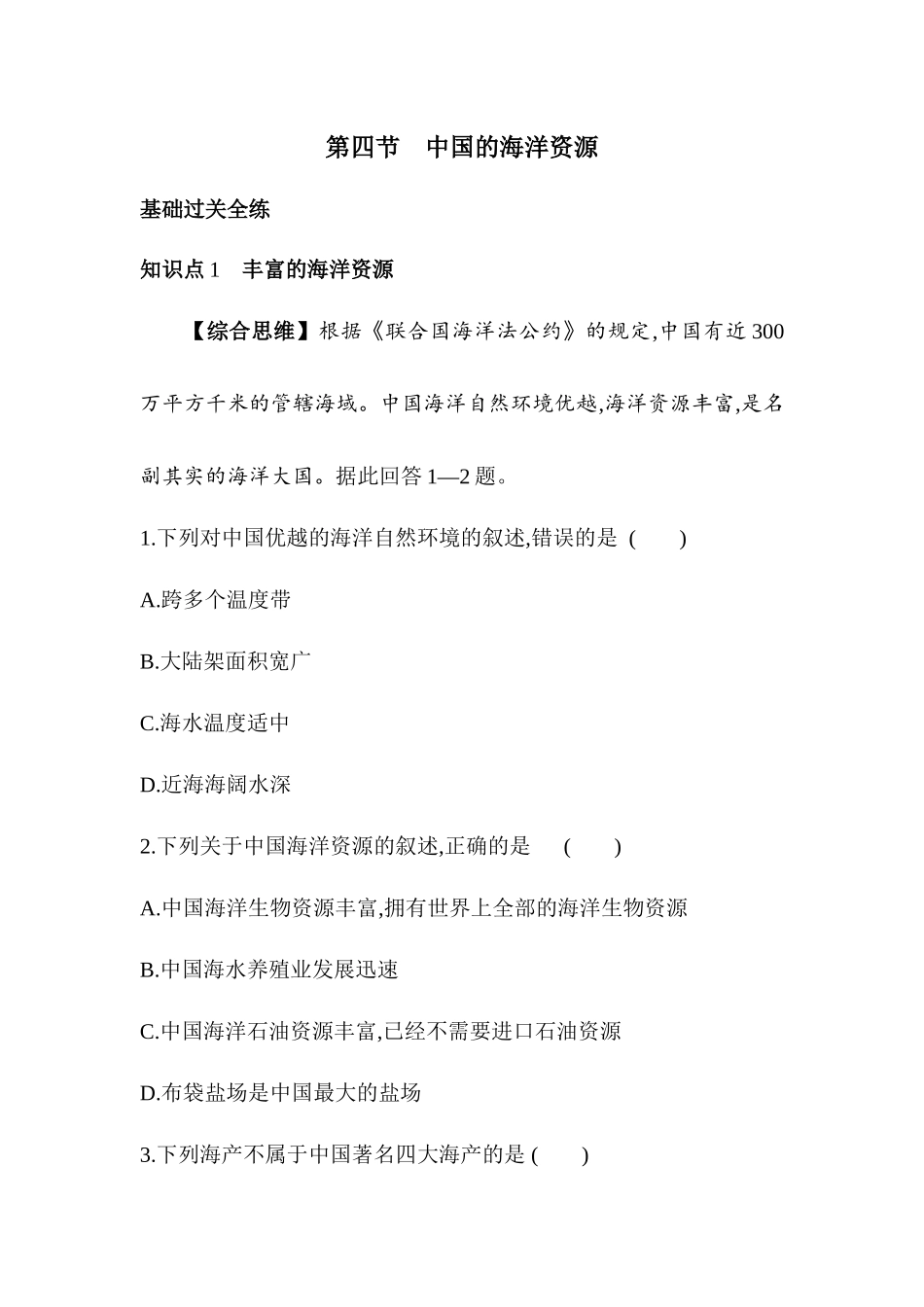 第四节　中国的海洋资源

基础过关全练

知识点 1　丰富的海洋资源

【综合思维】根据《联合国海洋法公约》的规定,中国有近 300 万平方千米的管辖海域。中国海洋自然环境优越,海洋资源丰富,是名副其实的海洋大国。据此回答 1—2 题。

1.下列对中国优越的海洋自然环境的叙述,错误的是 (　　)

A.跨多个温度带

B.大陆架面积宽广

C.海水温度适中

D.近海海阔水深

2.下列关于中国海洋资源的叙述,正确的是　(　　)

A.中国海洋生物资源丰富,拥有世界上全部的海洋生物资源

B.中国海水养殖业发展迅速

C.中国海洋石油资源丰富,已经不需要进口石油资源

D.布袋盐场是中国最大的盐场

3.下列海产不属于中国著名四大海产的是 (　　)